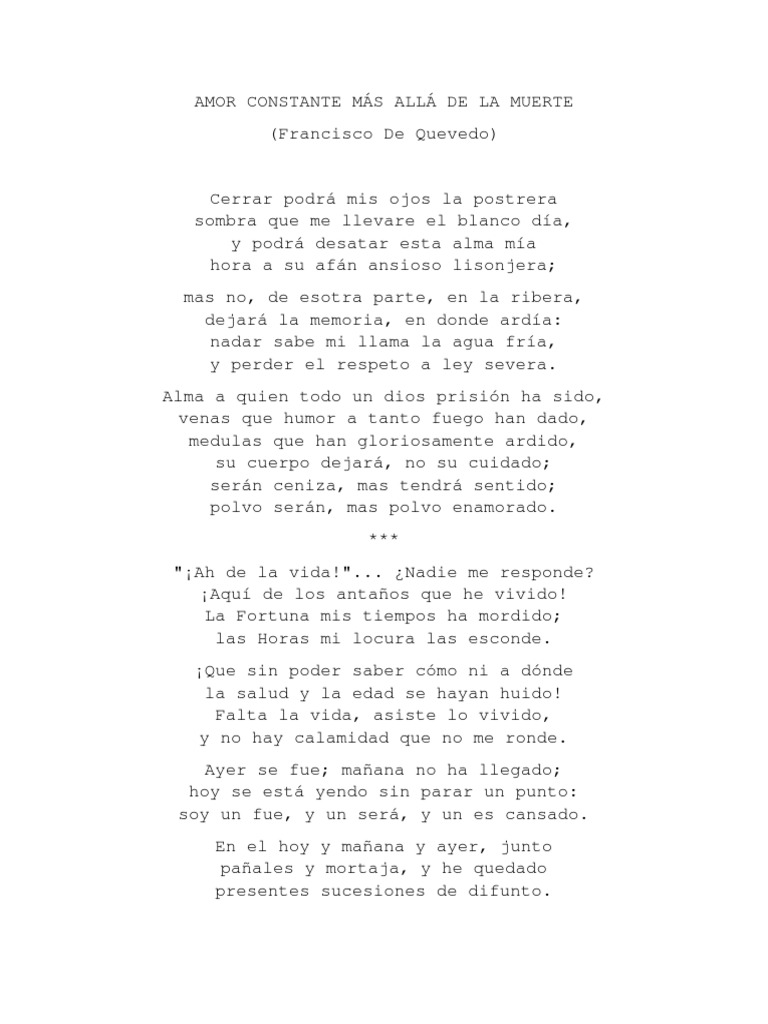 AMOR CONSTANTE MÁS ALLÁ DE LA MUERTE

(Francisco De Quevedo)

Cerrar podrá mis ojos la postrera
sombra que me llevare el blanco día,
y podrá desatar esta alma mía
hora a su afán ansioso lisonjera;

mas no, de esotra parte, en la ribera,
dejará la memoria, en donde ardía:
nadar sabe mi llama la agua fría,
y perder el respeto a ley severa.

Alma a quien todo un dios prisión ha sido,
venas que humor a tanto fuego han dado,
medulas que han gloriosamente ardido,
su cuerpo dejará, no su cuidado;
serán ceniza, mas tendrá sentido;
polvo serán, mas polvo enamorado.

***

"¡Ah de la vida!"... ¿Nadie me responde?
¡Aquí de los antaños que he vivido!
La Fortuna mis tiempos ha mordido;
las Horas mi locura las esconde.

¡Que sin poder saber cómo ni a dónde
la salud y la edad se hayan huido!
Falta la vida, asiste lo vivido,
y no hay calamidad que no me ronde.

Ayer se fue; mañana no ha llegado;
hoy se está yendo sin parar un punto:
soy un fue, y un será, y un es cansado.

En el hoy y mañana y ayer, junto
pañales y mortaja, y he quedado
presentes sucesiones de difunto.